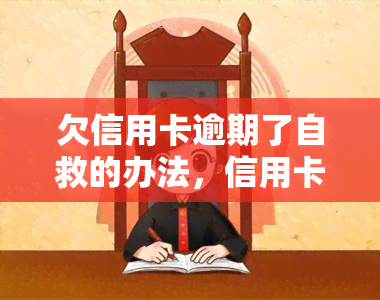 欠信用卡逾期了自救的办法，信用卡